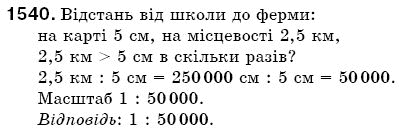 1540. Відстань від школи до ферми: на карті 5 см, на місцевості 2,5 км, 2,5 км > 5 см в скільки разів?
2,5 км : 5 см = 250 000 см : 5 см = 50 000.
Масштаб 1 : 50 000.
Відповідь: 1 : 50 000.